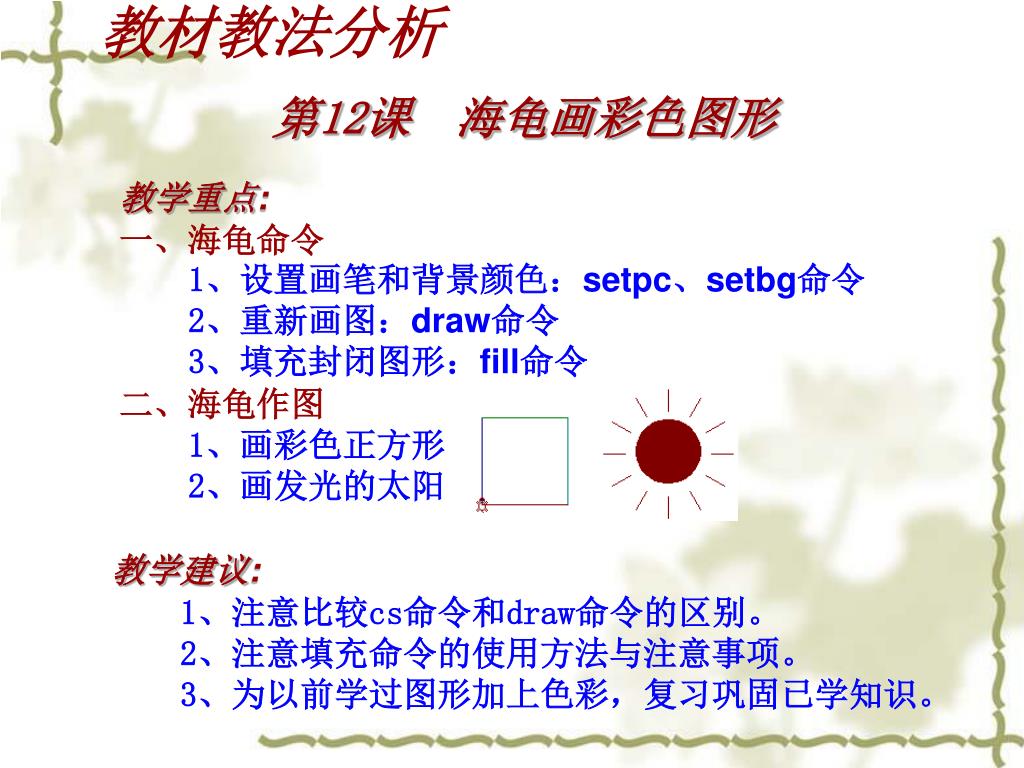 教材教法分析

第12课　海龟画彩色图形

教学重点:
一、海龟命令
1、设置画笔和背景颜色：setpc、setbg命令
2、重新画图：draw命令
3、填充封闭图形：fill命令
二、海龟作图
1、画彩色正方形
2、画发光的太阳

教学建议:
1、注意比较cs命令和draw命令的区别。
2、注意填充命令的使用方法与注意事项。
3、为以前学过图形加上色彩，复习巩固已学知识。